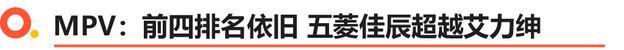 MPV：前四排名依旧 五菱佳辰超越艾力绅